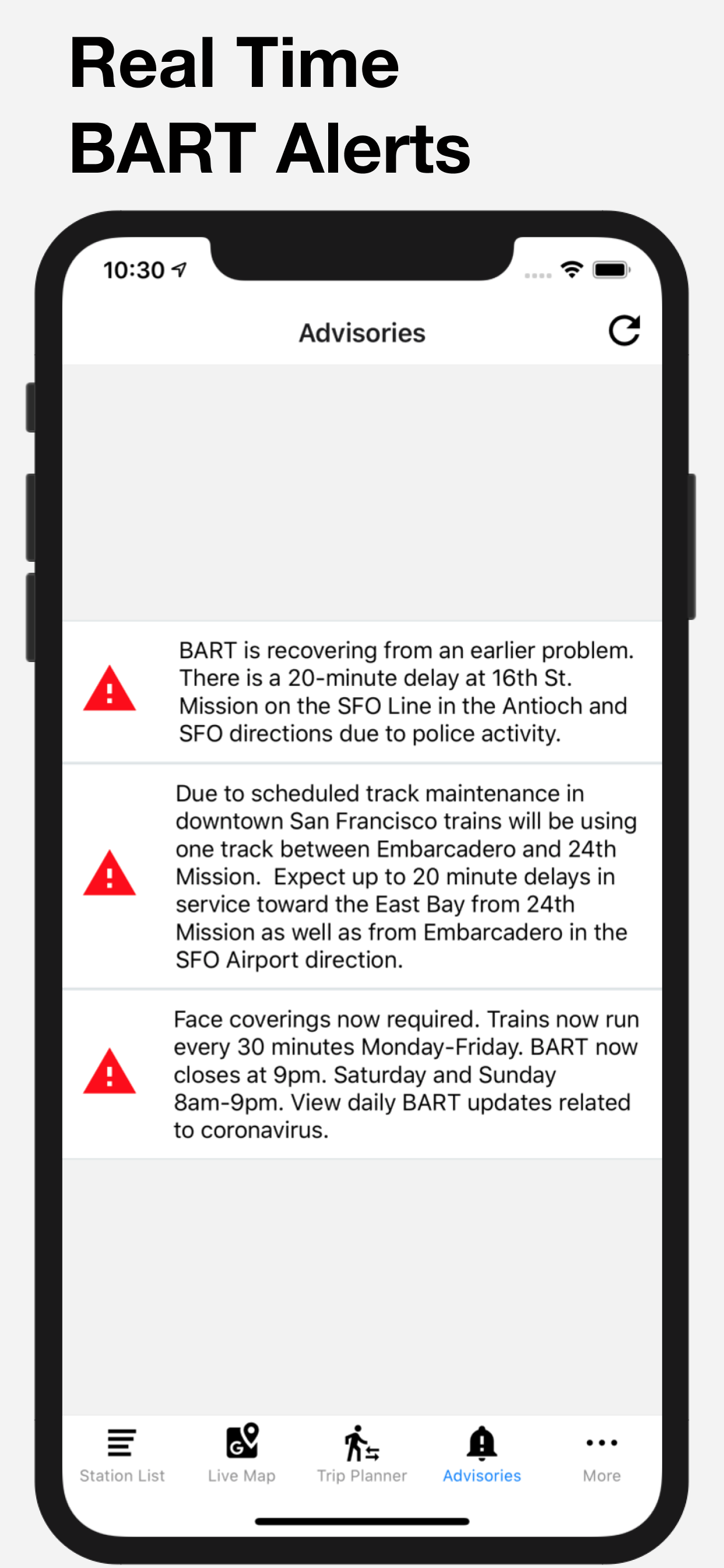 Real Time
BART Alerts

10:30

Advisories

BART is recovering from an earlier problem. There is a 20-minute delay at 16th St. Mission on the SFO Line in the Antioch and SFO directions due to police activity.

Due to scheduled track maintenance in downtown San Francisco trains will be using one track between Embarcadero and 24th Mission.  Expect up to 20 minute delays in service toward the East Bay from 24th Mission as well as from Embarcadero in the SFO Airport direction.

Face coverings now required. Trains now run every 30 minutes Monday-Friday. BART now closes at 9pm. Saturday and Sunday 8am-9pm. View daily BART updates related to coronavirus.

Station List
Live Map
Trip Planner
Advisories
More